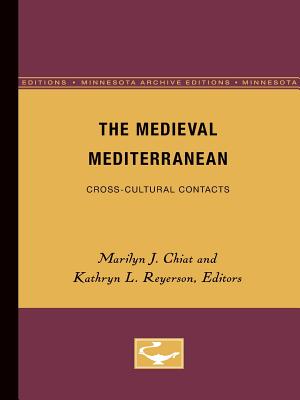 EDITIONS • MINNESOTA ARCHIVE EDITIONS • MINNESOTA

THE MEDIEVAL MEDITERRANEAN

CROSS-CULTURAL CONTACTS

Marilyn J. Chiat and Kathryn L. Reyerson, Editors